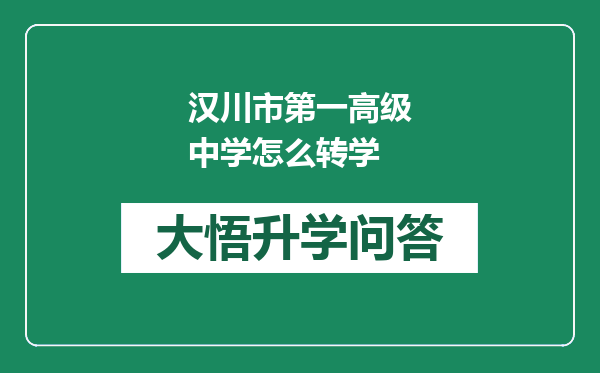 汉川市第一高级中学怎么转学

大悟升学问答